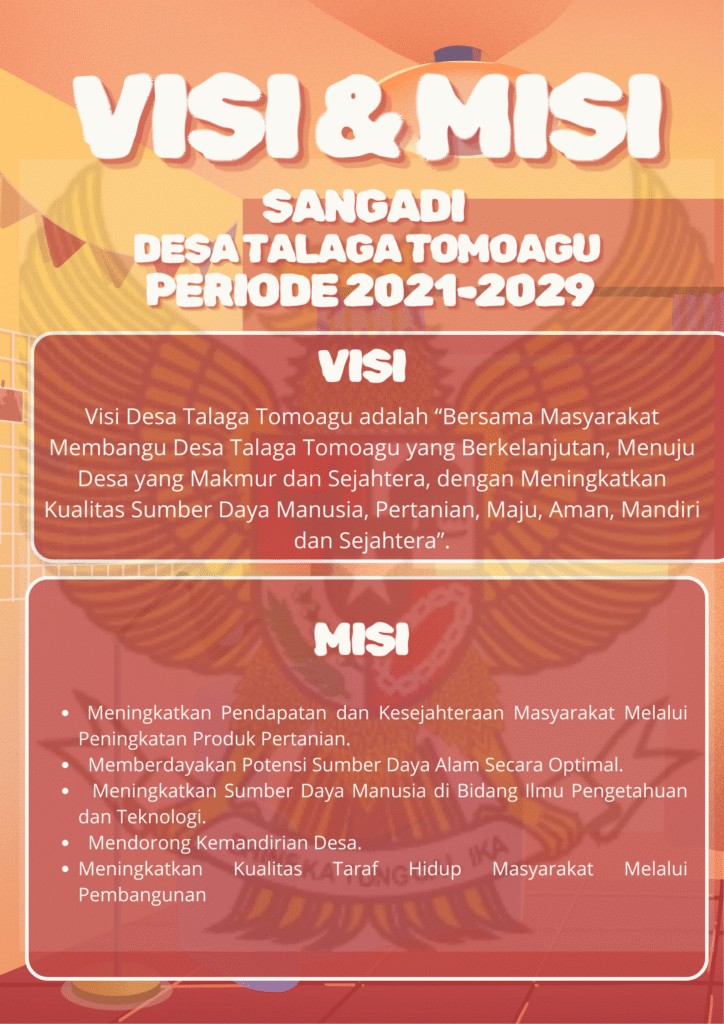 VISI & MISI

SANGADI
DESA TALAGA TOMOAGU
PERIODE 2021-2029

VISI

Visi Desa Talaga Tomoagu adalah "Bersama Masyarakat Membangu Desa Talaga Tomoagu yang Berkelanjutan, Menuju Desa yang Makmur dan Sejahtera, dengan Meningkatkan Kualitas Sumber Daya Manusia, Pertanian, Maju, Aman, Mandiri dan Sejahtera".

MISI

• Meningkatkan Pendapatan dan Kesejahteraan Masyarakat Melalui Peningkatan Produk Pertanian.
• Memberdayakan Potensi Sumber Daya Alam Secara Optimal.
• Meningkatkan Sumber Daya Manusia di Bidang Ilmu Pengetahuan dan Teknologi.
• Mendorong Kemandirian Desa.
• Meningkatkan Kualitas Taraf Hidup Masyarakat Melalui Pembangunan